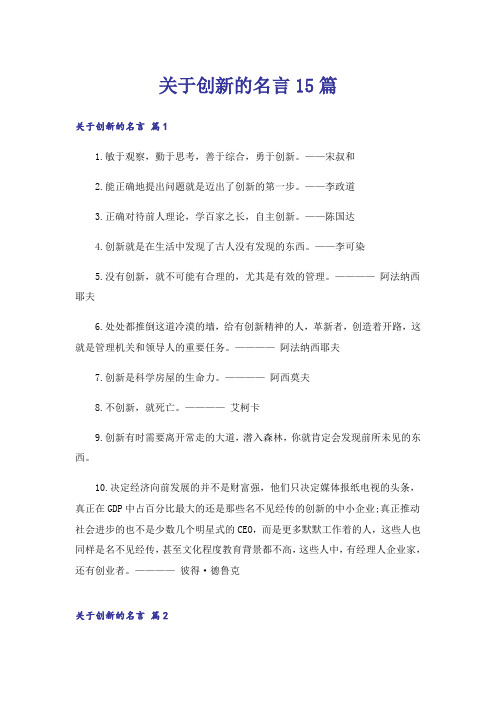 关于创新的名言15篇

关于创新的名言 篇1

1.敏于观察，勤于思考，善于综合，勇于创新。——宋叔和

2.能正确地提出问题就是迈出了创新的第一步。——李政道

3.正确对待前人理论，学百家之长，自主创新。——陈国达

4.创新就是在生活中发现了古人没有发现的东西。——李可染

5.没有创新，就不可能有合理的，尤其是有效的管理。———— 阿法纳西耶夫

6.处处都推倒这道冷漠的墙，给有创新精神的人，革新者，创造着开路，这就是管理机关和领导人的重要任务。———— 阿法纳西耶夫

7.创新是科学房屋的生命力。———— 阿西莫夫

8.不创新，就死亡。———— 艾柯卡

9.创新有时需要离开常走的大道，潜入森林，你就肯定会发现前所未见的东西。

10.决定经济向前发展的并不是财富强，他们只决定媒体报纸电视的头条，真正在GDP中占百分比最大的还是那些名不见经传的创新的中小企业;真正推动社会进步的也不是少数几个明星式的CEO，而是更多默默工作着的人，这些人也同样是名不见经传，甚至文化程度教育背景都不高，这些人中，有经理人企业家，还有创业者。———— 彼得·德鲁克

关于创新的名言 篇2